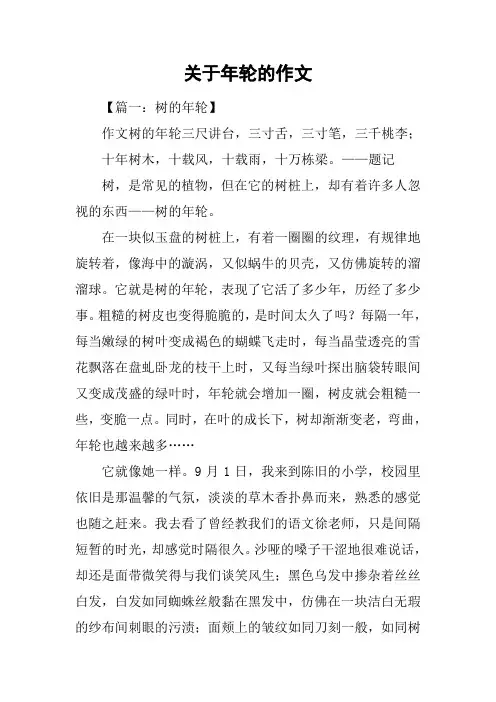 关于年轮的作文

【篇一：树的年轮】

作文树的年轮三尺讲台，三寸舌，三寸笔，三千桃李；

十年树木，十载风，十载雨，十万栋梁。——题记

树，是常见的植物，但在它的树桩上，却有着许多人忽视的东西——树的年轮。

在一块似玉盘的树桩上，有着一圈圈的纹理，有规律地旋转着，像海中的漩涡，又似蜗牛的贝壳，又仿佛旋转的溜溜球。它就是树的年轮，表现了它活了多少年，历经了多少事。粗糙的树皮也变得脆脆的，是时间太久了吗？每隔一年，每当嫩绿的树叶变成褐色的蝴蝶飞走时，每当晶莹透亮的雪花飘落在盘虬卧龙的枝干上时，又每当绿叶探出脑袋转眼间又变成茂盛的绿叶时，年轮就会增加一圈，树皮就会粗糙一些，变脆一点。同时，在叶的成长下，树却渐渐变老，弯曲，年轮也越来越多……

它就像她一样。9 月 1 日，我来到陈旧的小学，校园里依旧是那温馨的气氛，淡淡的草木香扑鼻而来，熟悉的感觉也随之赶来。我去看了曾经教我们的语文徐老师，只是间隔短暂的时光，却感觉时隔很久。沙哑的嗓子干涩地很难说话，却还是面带微笑得与我们谈笑风生；黑色乌发中掺杂着丝丝白发，白发如同蜘蛛丝般黏在黑发中，仿佛在一块洁白无瑕的纱布间刺眼的污渍；面颊上的皱纹如同刀刻一般，如同树